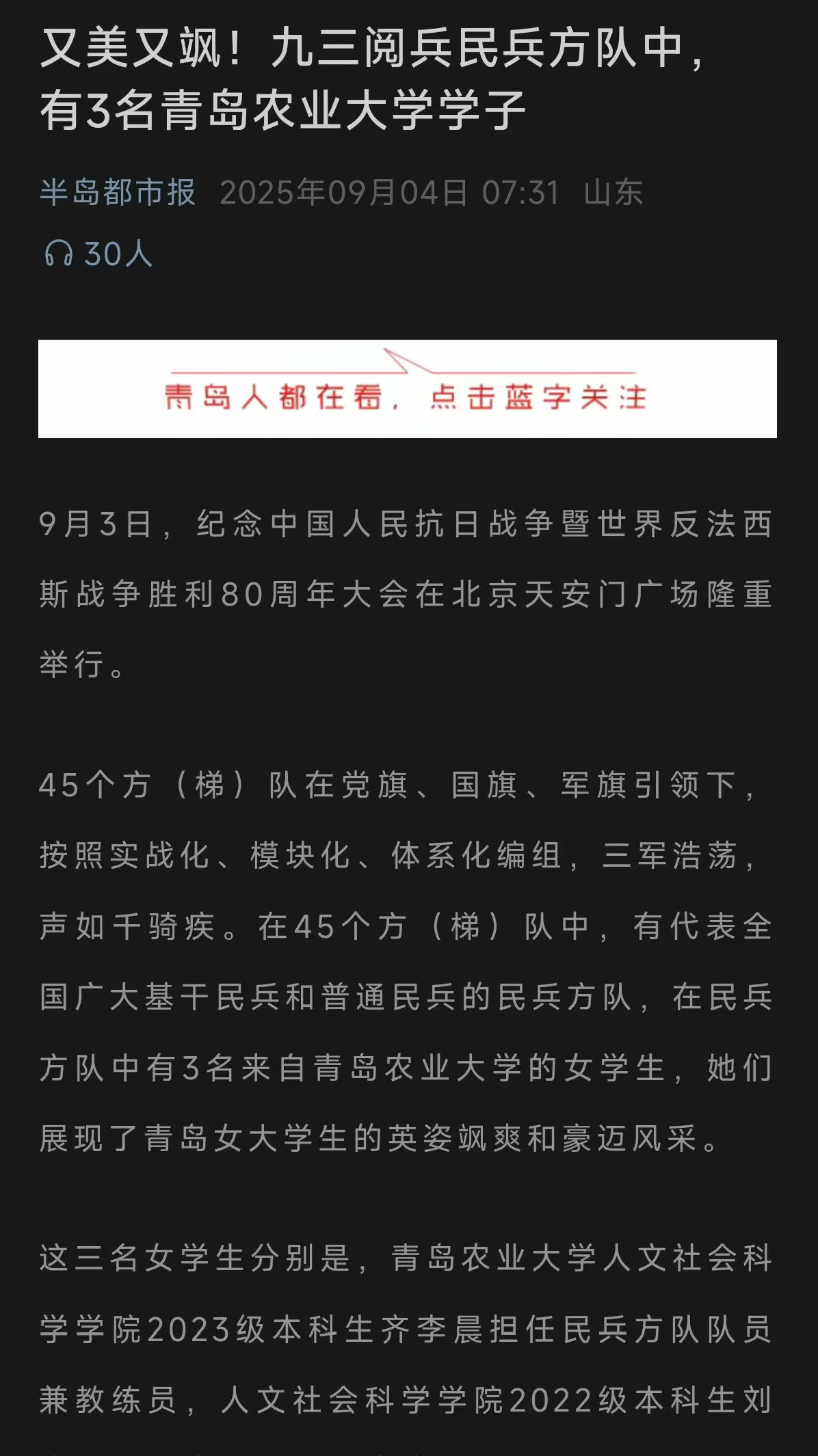 又美又飒！九三阅兵民兵方队中，有3名青岛农业大学学子

半岛都市报 2025年09月04日 07:31 山东

30人

青岛人都在看，点击蓝字关注

9月3日，纪念中国人民抗日战争暨世界反法西斯战争胜利80周年大会在北京天安门广场隆重举行。

45个方（梯）队在党旗、国旗、军旗引领下，按照实战化、模块化、体系化编组，三军浩荡，声如千骑疾。在45个方（梯）队中，有代表全国广大基干民兵和普通民兵的民兵方队，在民兵方队中有3名来自青岛农业大学的女学生，她们展现了青岛女大学生的英姿飒爽和豪迈风采。

这三名女学生分别是，青岛农业大学人文社会科学学院2023级本科生齐李晨担任民兵方队队员兼教练员，人文社会科学学院2022级本科生刘